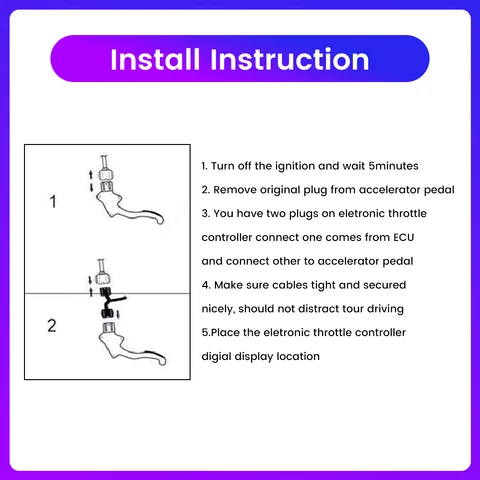 Install Instruction

1

2

1. Turn off the ignition and wait 5minutes

2. Remove original plug from accelerator pedal

3. You have two plugs on eletronic throttle controller connect one comes from ECU and connect other to accelerator pedal

4. Make sure cables tight and secured nicely, should not distract tour driving

5.Place the eletronic throttle controller digial display location